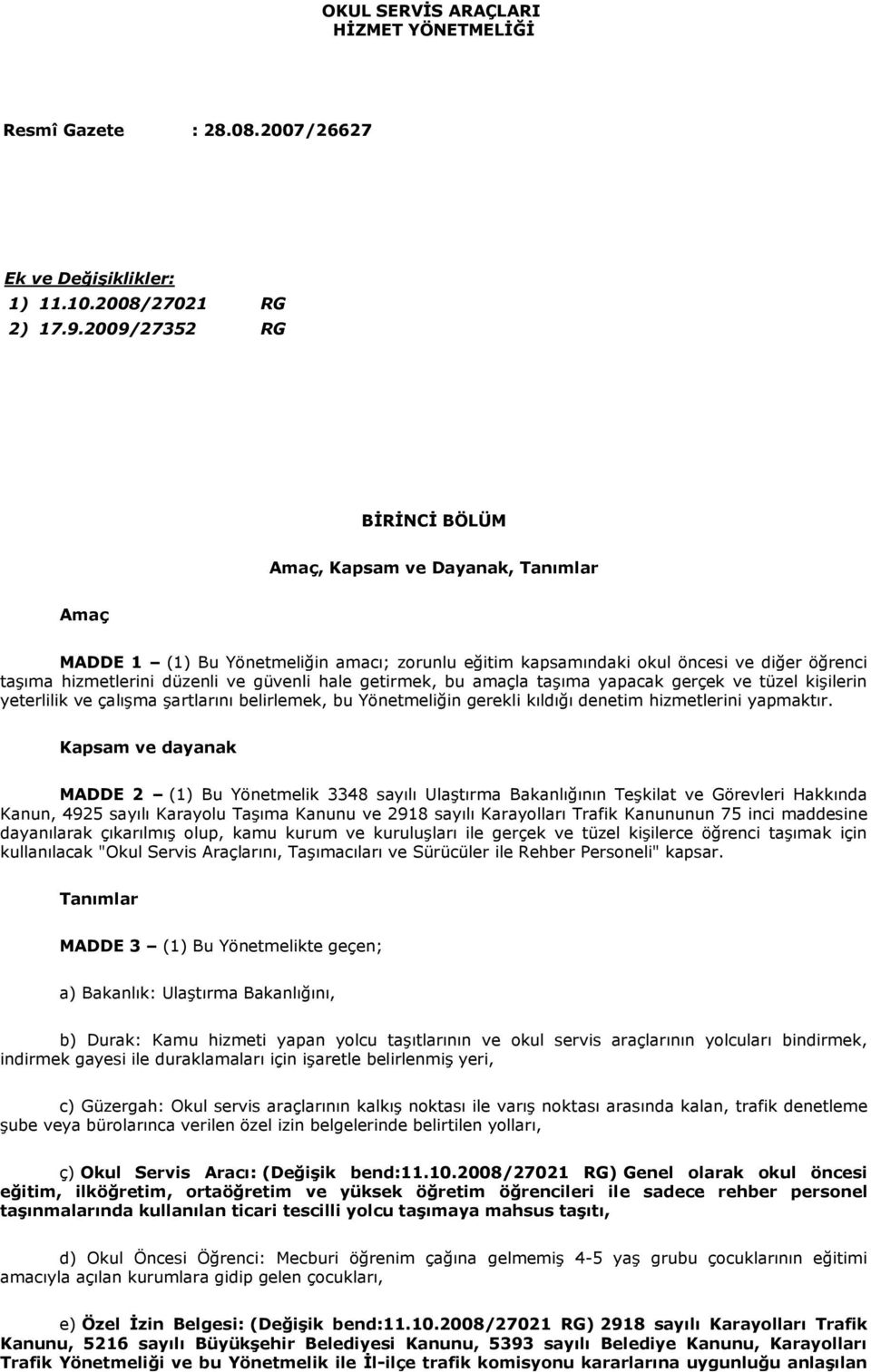 OKUL SERVİS ARAÇLARI
HİZMET YÖNETMELİĞİ

Resmî Gazete : 28.08.2007/26627

Ek ve Değişiklikler:
1) 11.10.2008/27021 RG
2) 17.9.2009/27352 RG

BİRİNCİ BÖLÜM

Amaç, Kapsam ve Dayanak, Tanımlar

Amaç

MADDE 1 – (1) Bu Yönetmeliğin amacı; zorunlu eğitim kapsamındaki okul öncesi ve diğer öğrenci taşıma hizmetlerini düzenli ve güvenli hale getirmek, bu amaçla taşıma yapacak gerçek ve tüzel kişilerin yeterlilik ve çalışma şartlarını belirlemek, bu Yönetmeliğin gerekli kıldığı denetim hizmetlerini yapmaktır.

Kapsam ve dayanak

MADDE 2 – (1) Bu Yönetmelik 3348 sayılı Ulaştırma Bakanlığının Teşkilat ve Görevleri Hakkında Kanun, 4925 sayılı Karayolu Taşıma Kanunu ve 2918 sayılı Karayolları Trafik Kanununun 75 inci maddesine dayanılarak çıkarılmış olup, kamu kurum ve kuruluşları ile gerçek ve tüzel kişilerce öğrenci taşımak için kullanılacak "Okul Servis Araçlarını, Taşımacıları ve Sürücüler ile Rehber Personeli" kapsar.

Tanımlar

MADDE 3 – (1) Bu Yönetmelikte geçen;

a) Bakanlık: Ulaştırma Bakanlığını,

b) Durak: Kamu hizmeti yapan yolcu taşıtlarının ve okul servis araçlarının yolcuları bindirmek, indirmek gayesi ile duraklamaları için işaretle belirlenmiş yeri,

c) Güzergah: Okul servis araçlarının kalkış noktası ile varış noktası arasında kalan, trafik denetleme şube veya bürolarınca verilen özel izin belgelerinde belirtilen yolları,

ç) Okul Servis Aracı: (Değişik bend:11.10.2008/27021 RG) Genel olarak okul öncesi eğitim, ilköğretim, ortaöğretim ve yüksek öğretim öğrencileri ile sadece rehber personel taşınmalarında kullanılan ticari tescilli yolcu taşımaya mahsus taşıtı,

d) Okul Öncesi Öğrenci: Mecburi öğrenim çağına gelmemiş 4-5 yaş grubu çocuklarının eğitimi amacıyla açılan kurumlara gidip gelen çocukları,

e) Özel İzin Belgesi: (Değişik bend:11.10.2008/27021 RG) 2918 sayılı Karayolları Trafik Kanunu, 5216 sayılı Büyükşehir Belediyesi Kanunu, 5393 sayılı Belediye Kanunu, Karayolları Trafik Yönetmeliği ve bu Yönetmelik ile İl-ilçe trafik komisyonu kararlarına uygunluğu anlaşılan